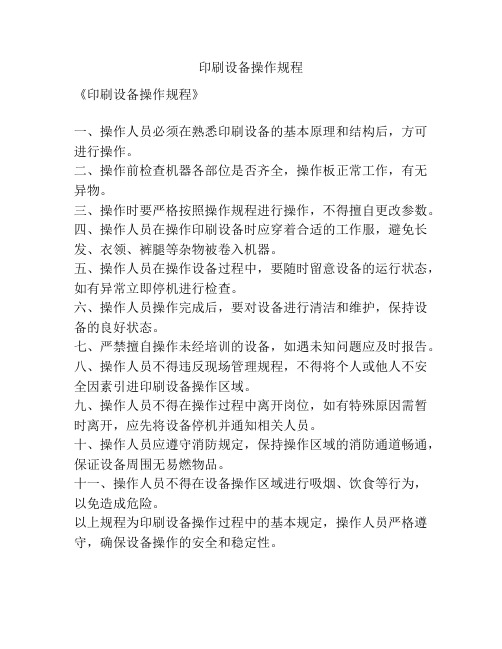 印刷设备操作规程

《印刷设备操作规程》

一、操作人员必须在熟悉印刷设备的基本原理和结构后，方可进行操作。
二、操作前检查机器各部位是否齐全，操作板正常工作，有无异物。
三、操作时要严格按照操作规程进行操作，不得擅自更改参数。
四、操作人员在操作印刷设备时应穿着合适的工作服，避免长发、衣领、裤腿等杂物被卷入机器。
五、操作人员在操作设备过程中，要随时留意设备的运行状态，如有异常立即停机进行检查。
六、操作人员操作完成后，要对设备进行清洁和维护，保持设备的良好状态。
七、严禁擅自操作未经培训的设备，如遇未知问题应及时报告。
八、操作人员不得违反现场管理规程，不得将个人或他人不安全因素引进印刷设备操作区域。
九、操作人员不得在操作过程中离开岗位，如有特殊原因需暂时离开，应先将设备停机并通知相关人员。
十、操作人员应遵守消防规定，保持操作区域的消防通道畅通，保证设备周围无易燃物品。
十一、操作人员不得在设备操作区域进行吸烟、饮食等行为，以免造成危险。
以上规程为印刷设备操作过程中的基本规定，操作人员严格遵守，确保设备操作的安全和稳定性。